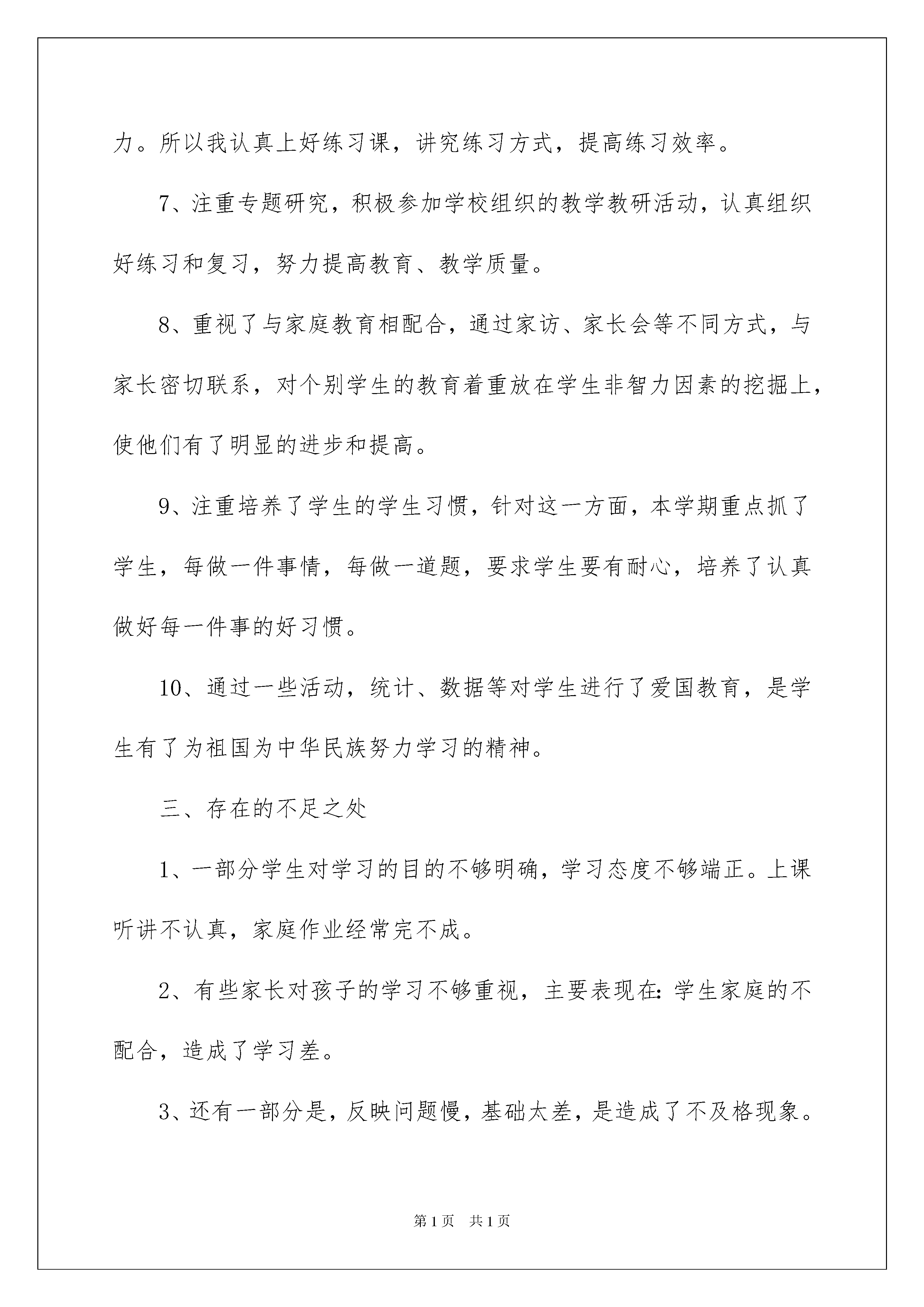 力。所以我认真上好练习课，讲究练习方式，提高练习效率。

7、注重专题研究，积极参加学校组织的教学教研活动，认真组织好练习和复习，努力提高教育、教学质量。

8、重视了与家庭教育相配合，通过家访、家长会等不同方式，与家长密切联系，对个别学生的教育着重放在学生非智力因素的挖掘上，使他们有了明显的进步和提高。

9、注重培养了学生的学生习惯，针对这一方面，本学期重点抓了学生，每做一件事情，每做一道题，要求学生要有耐心，培养了认真做好每一件事的好习惯。

10、通过一些活动，统计、数据等对学生进行了爱国教育，是学生有了为祖国为中华民族努力学习的精神。

三、存在的不足之处

1、一部分学生对学习的目的不够明确，学习态度不够端正。上课听讲不认真，家庭作业经常完不成。

2、有些家长对孩子的学习不够重视，主要表现在:学生家庭的不配合，造成了学习差。

3、还有一部分是，反映问题慢，基础太差，是造成了不及格现象。

第1页 共1页